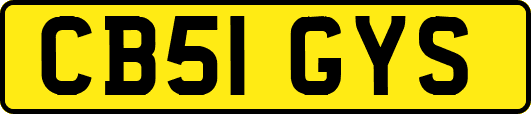 CB51 GYS